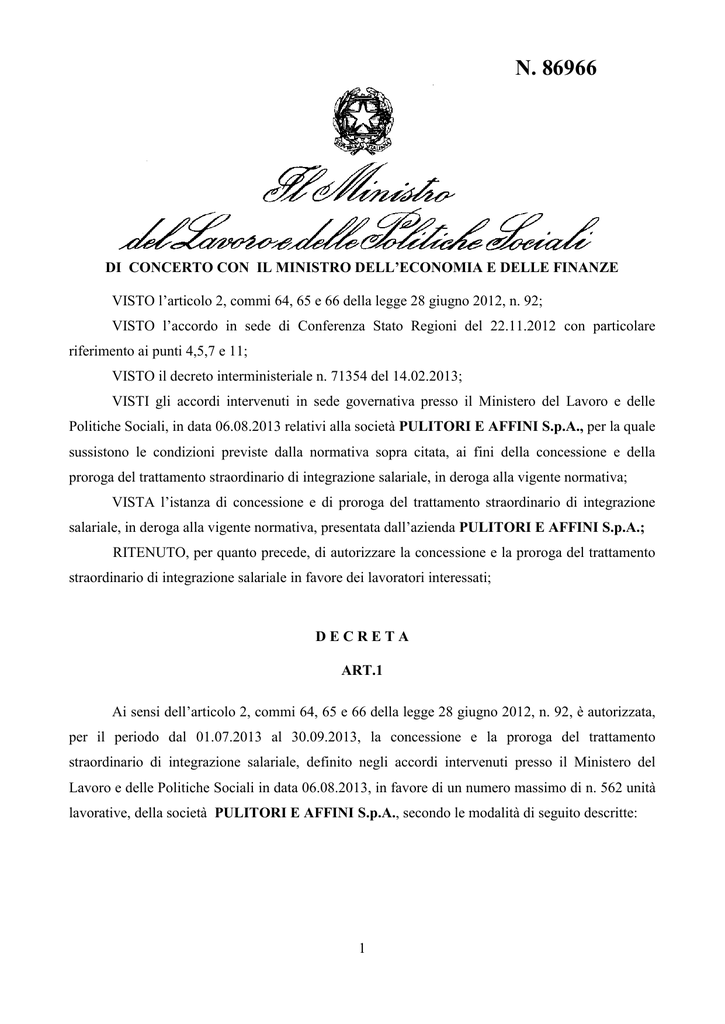 N. 86966

Il Ministro
del Lavoro e delle Politiche Sociali

DI CONCERTO CON IL MINISTRO DELL'ECONOMIA E DELLE FINANZE

VISTO l'articolo 2, commi 64, 65 e 66 della legge 28 giugno 2012, n. 92;

VISTO l'accordo in sede di Conferenza Stato Regioni del 22.11.2012 con particolare riferimento ai punti 4,5,7 e 11;

VISTO il decreto interministeriale n. 71354 del 14.02.2013;

VISTI gli accordi intervenuti in sede governativa presso il Ministero del Lavoro e delle Politiche Sociali, in data 06.08.2013 relativi alla società PULITORI E AFFINI S.p.A., per la quale sussistono le condizioni previste dalla normativa sopra citata, ai fini della concessione e della proroga del trattamento straordinario di integrazione salariale, in deroga alla vigente normativa;

VISTA l'istanza di concessione e di proroga del trattamento straordinario di integrazione salariale, in deroga alla vigente normativa, presentata dall'azienda PULITORI E AFFINI S.p.A.;

RITENUTO, per quanto precede, di autorizzare la concessione e la proroga del trattamento straordinario di integrazione salariale in favore dei lavoratori interessati;

D E C R E T A

ART.1

Ai sensi dell'articolo 2, commi 64, 65 e 66 della legge 28 giugno 2012, n. 92, è autorizzata, per il periodo dal 01.07.2013 al 30.09.2013, la concessione e la proroga del trattamento straordinario di integrazione salariale, definito negli accordi intervenuti presso il Ministero del Lavoro e delle Politiche Sociali in data 06.08.2013, in favore di un numero massimo di n. 562 unità lavorative, della società PULITORI E AFFINI S.p.A., secondo le modalità di seguito descritte:

1